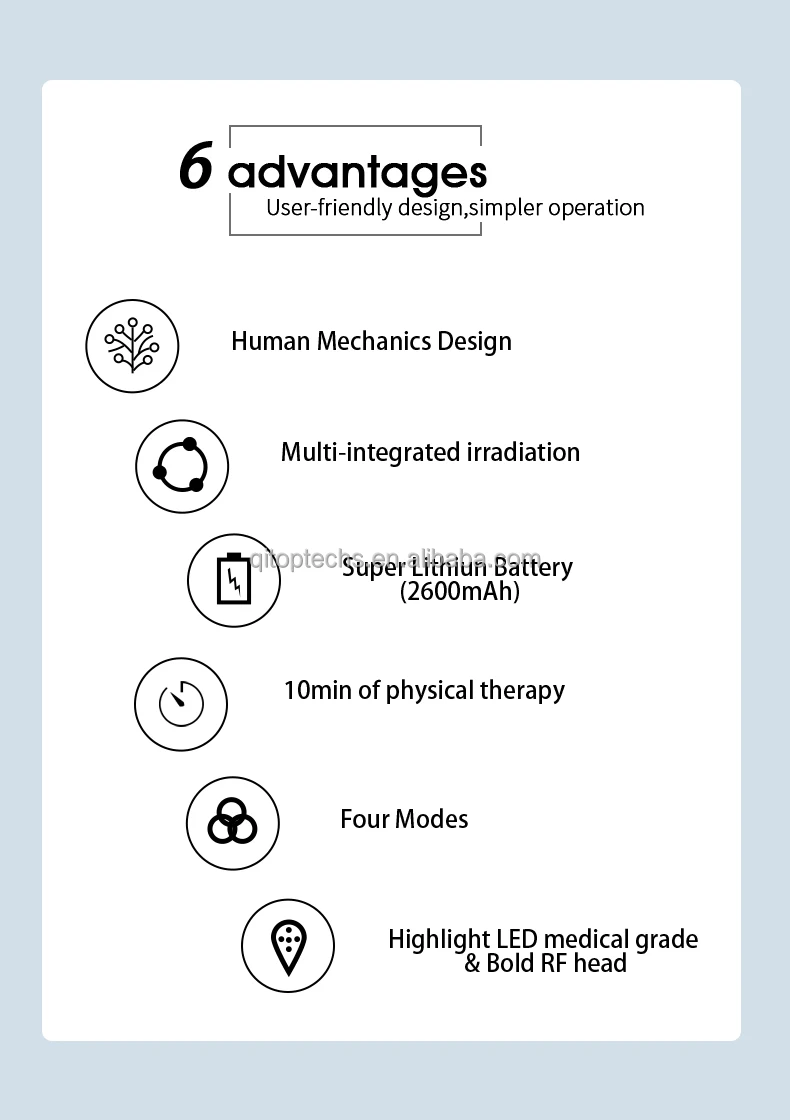 6 advantages
User-friendly design,simpler operation

Human Mechanics Design

Multi-integrated irradiation

Super Lithiun Battery
(2600mAh)

10min of physical therapy

Four Modes

Highlight LED medical grade
& Bold RF head

qitoptechs.en.alibaba.com